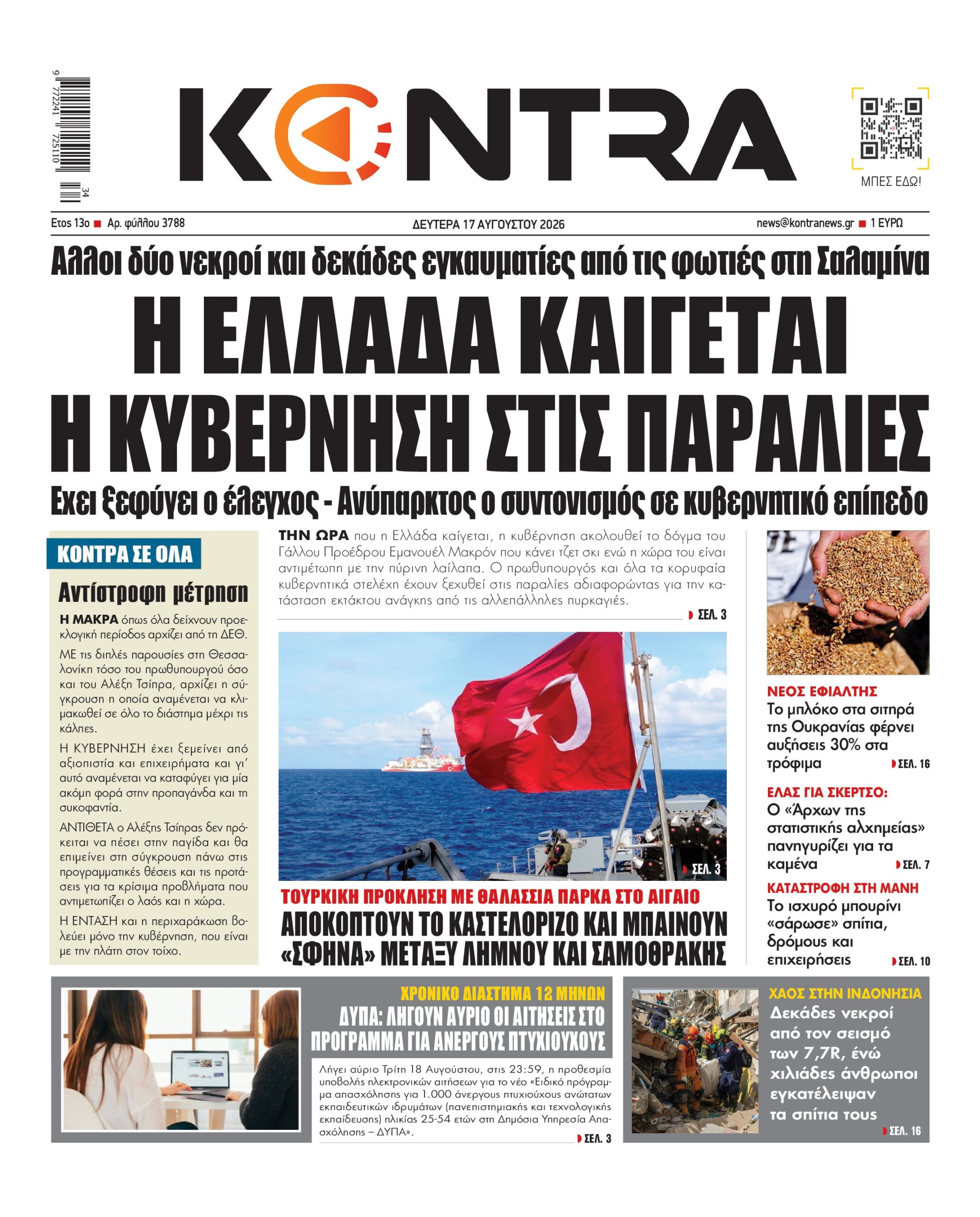 9 772241 725110 34

KONTRA

ΜΠΕΣ ΕΔΩ!

Ετος 13ο ■ Αρ. φύλλου 3788

ΔΕΥΤΕΡΑ 17 ΑΥΓΟΥΣΤΟΥ 2026

news@kontranews.gr ■ 1 ΕΥΡΩ

Αλλοι δύο νεκροί και δεκάδες εγκαυματίες από τις φωτιές στη Σαλαμίνα

Η ΕΛΛΑΔΑ ΚΑΙΓΕΤΑΙ Η ΚΥΒΕΡΝΗΣΗ ΣΤΙΣ ΠΑΡΑΛΙΕΣ

Εχει ξεφύγει ο έλεγχος - Ανύπαρκτος ο συντονισμός σε κυβερνητικό επίπεδο

ΚΟΝΤΡΑ ΣΕ ΟΛΑ

Αντίστροφη μέτρηση

Η ΜΑΚΡΑ όπως όλα δείχνουν προεκλογική περίοδος αρχίζει από τη ΔΕΘ.

ΜΕ τις διπλές παρουσίες στη Θεσσαλονίκη τόσο του πρωθυπουργού όσο και του Αλέξη Τσίπρα, αρχίζει η σύγκρουση η οποία αναμένεται να κλιμακωθεί σε όλο το διάστημα μέχρι τις κάλπες.

Η ΚΥΒΕΡΝΗΣΗ έχει ξεμείνει από αξιοπιστία και επιχειρήματα και γι' αυτό αναμένεται να καταφύγει για μία ακόμη φορά στην προπαγάνδα και τη συκοφαντία.

ΑΝΤΙΘΕΤΑ ο Αλέξης Τσίπρας δεν πρόκειται να πέσει στην παγίδα και θα επιμείνει στη σύγκρουση πάνω στις προγραμματικές θέσεις και τις προτάσεις για τα κρίσιμα προβλήματα που αντιμετωπίζει ο λαός και η χώρα.

Η ΕΝΤΑΣΗ και η περιχαράκωση βολεύει μόνο την κυβέρνηση, που είναι με την πλάτη στον τοίχο.

ΤΗΝ ΩΡΑ που η Ελλάδα καίγεται, η κυβέρνηση ακολουθεί το δόγμα του Γάλλου Προέδρου Εμανουέλ Μακρόν που κάνει τζετ σκι ενώ η χώρα του είναι αντιμέτωπη με την πύρινη λαίλαπα. Ο πρωθυπουργός και όλα τα κορυφαία κυβερνητικά στελέχη έχουν ξεχυθεί στις παραλίες αδιαφορώντας για την κατάσταση εκτάκτου ανάγκης από τις αλλεπάλληλες πυρκαγιές. ΣΕΛ. 3

ΣΕΛ. 3

ΤΟΥΡΚΙΚΗ ΠΡΟΚΛΗΣΗ ΜΕ ΘΑΛΑΣΣΙΑ ΠΑΡΚΑ ΣΤΟ ΑΙΓΑΙΟ

ΑΠΟΚΟΠΤΟΥΝ ΤΟ ΚΑΣΤΕΛΟΡΙΖΟ ΚΑΙ ΜΠΑΙΝΟΥΝ «ΣΦΗΝΑ» ΜΕΤΑΞΥ ΛΗΜΝΟΥ ΚΑΙ ΣΑΜΟΘΡΑΚΗΣ

ΝΕΟΣ ΕΦΙΑΛΤΗΣ
Το μπλόκο στα σιτηρά της Ουκρανίας φέρνει αυξήσεις 30% στα τρόφιμα ΣΕΛ. 16

ΕΛΑΣ ΓΙΑ ΣΚΕΡΤΣΟ:
Ο «Άρχων της στατιστικής αλχημείας» πανηγυρίζει για τα καμένα ΣΕΛ. 7

ΚΑΤΑΣΤΡΟΦΗ ΣΤΗ ΜΑΝΗ
Το ισχυρό μπουρίνι «σάρωσε» σπίτια, δρόμους και επιχειρήσεις ΣΕΛ. 10

ΧΡΟΝΙΚΟ ΔΙΑΣΤΗΜΑ 12 ΜΗΝΩΝ

ΔΥΠΑ: ΛΗΓΟΥΝ ΑΥΡΙΟ ΟΙ ΑΙΤΗΣΕΙΣ ΣΤΟ ΠΡΟΓΡΑΜΜΑ ΓΙΑ ΑΝΕΡΓΟΥΣ ΠΤΥΧΙΟΥΧΟΥΣ

Λήγει αύριο Τρίτη 18 Αυγούστου, στις 23:59, η προθεσμία υποβολής ηλεκτρονικών αιτήσεων για το νέο «Ειδικό πρόγραμμα απασχόλησης για 1.000 άνεργους πτυχιούχους ανώτατων εκπαιδευτικών ιδρυμάτων (πανεπιστημιακής και τεχνολογικής εκπαίδευσης) ηλικίας 25-54 ετών στη Δημόσια Υπηρεσία Απασχόλησης – ΔΥΠΑ». ΣΕΛ. 3

ΧΑΟΣ ΣΤΗΝ ΙΝΔΟΝΗΣΙΑ
Δεκάδες νεκροί από τον σεισμό των 7,7R, ενώ χιλιάδες άνθρωποι εγκατέλειψαν τα σπίτια τους ΣΕΛ. 16